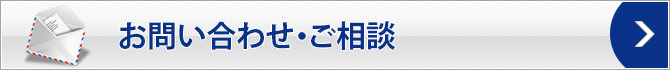 お問い合わせ・ご相談